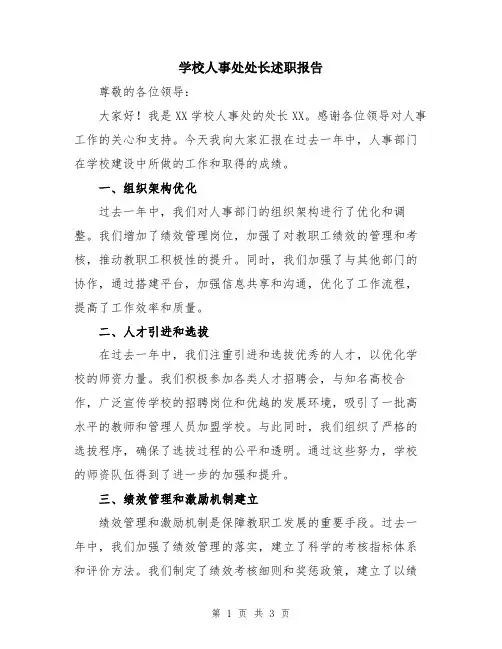 学校人事处处长述职报告

尊敬的各位领导：

大家好！我是XX学校人事处的处长XX。感谢各位领导对人事工作的关心和支持。今天我向大家汇报在过去一年中，人事部门在学校建设中所做的工作和取得的成绩。

一、组织架构优化

过去一年中，我们对人事部门的组织架构进行了优化和调整。我们增加了绩效管理岗位，加强了对教职工绩效的管理和考核，推动教职工积极性的提升。同时，我们加强了与其他部门的协作，通过搭建平台，加强信息共享和沟通，优化了工作流程，提高了工作效率和质量。

二、人才引进和选拔

在过去一年中，我们注重引进和选拔优秀的人才，以优化学校的师资力量。我们积极参加各类人才招聘会，与知名高校合作，广泛宣传学校的招聘岗位和优越的发展环境，吸引了一批高水平的教师和管理人员加盟学校。与此同时，我们组织了严格的选拔程序，确保了选拔过程的公平和透明。通过这些努力，学校的师资队伍得到了进一步的加强和提升。

三、绩效管理和激励机制建立

绩效管理和激励机制是保障教职工发展的重要手段。过去一年中，我们加强了绩效管理的落实，建立了科学的考核指标体系和评价方法。我们制定了绩效考核细则和奖惩政策，建立了以绩

第 1 页 共 3 页